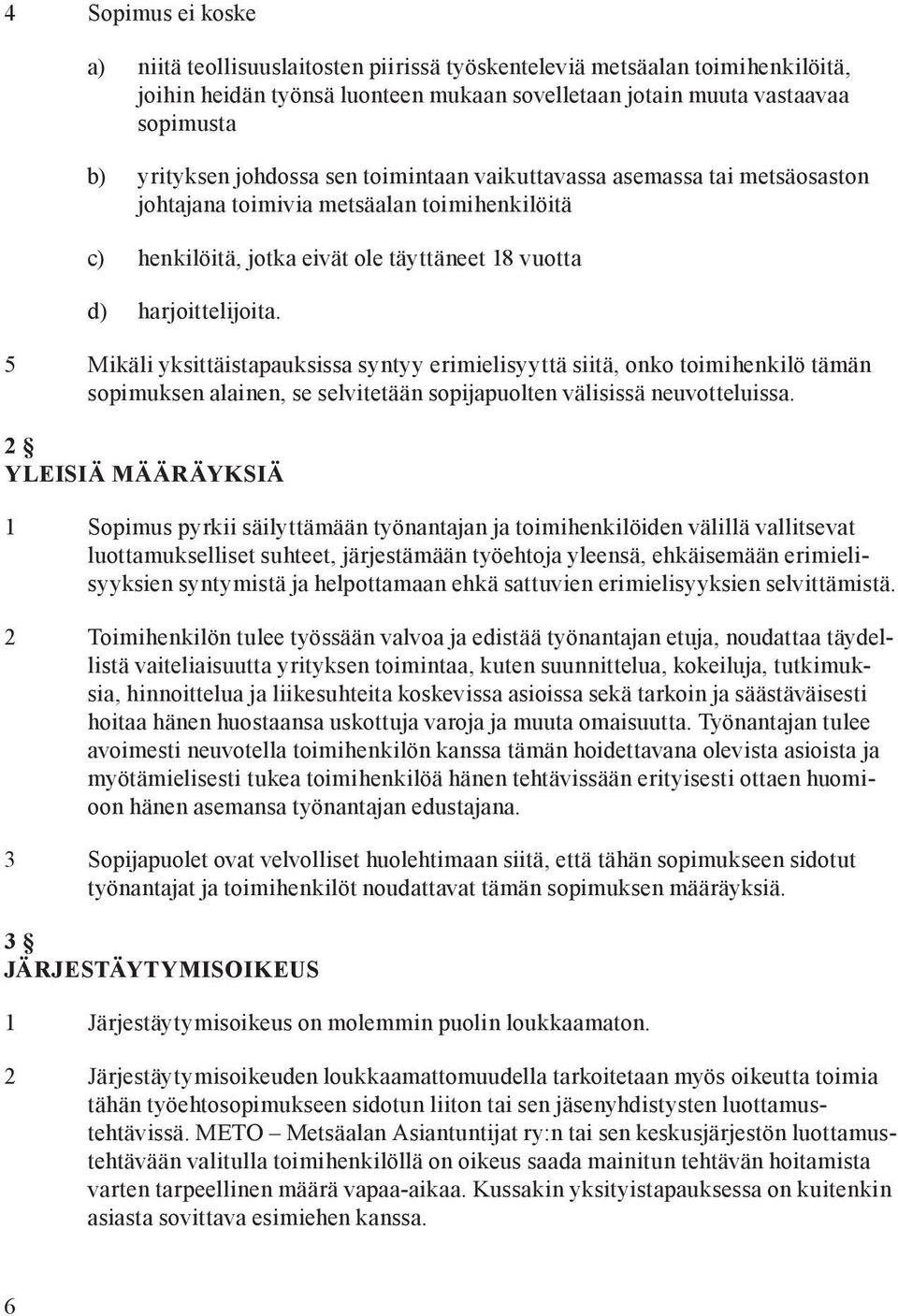 4 Sopimus ei koske

a) niitä teollisuuslaitosten piirissä työskenteleviä metsäalan toimihenkilöitä, joihin heidän työnsä luonteen mukaan sovelletaan jotain muuta vastaavaa sopimusta

b) yrityksen johdossa sen toimintaan vaikuttavassa asemassa tai metsäosaston johtajana toimivia metsäalan toimihenkilöitä

c) henkilöitä, jotka eivät ole täyttäneet 18 vuotta

d) harjoittelijoita.

5 Mikäli yksittäistapauksissa syntyy erimielisyyttä siitä, onko toimihenkilö tämän sopimuksen alainen, se selvitetään sopijapuolten välisissä neuvotteluissa.

2 §
YLEISIÄ MÄÄRÄYKSIÄ

1 Sopimus pyrkii säilyttämään työnantajan ja toimihenkilöiden välillä vallitsevat luottamukselliset suhteet, järjestämään työehtoja yleensä, ehkäisemään erimielisyyksien syntymistä ja helpottamaan ehkä sattuvien erimielisyyksien selvittämistä.

2 Toimihenkilön tulee työssään valvoa ja edistää työnantajan etuja, noudattaa täydellistä vaiteliaisuutta yrityksen toimintaa, kuten suunnittelua, kokeiluja, tutkimuksia, hinnoittelua ja liikesuhteita koskevissa asioissa sekä tarkoin ja säästäväisesti hoitaa hänen huostaansa uskottuja varoja ja muuta omaisuutta. Työnantajan tulee avoimesti neuvotella toimihenkilön kanssa tämän hoidettavana olevista asioista ja myötämielisesti tukea toimihenkilöä hänen tehtävissään erityisesti ottaen huomioon hänen asemansa työnantajan edustajana.

3 Sopijapuolet ovat velvolliset huolehtimaan siitä, että tähän sopimukseen sidotut työnantajat ja toimihenkilöt noudattavat tämän sopimuksen määräyksiä.

3 §
JÄRJESTÄYTYMISOIKEUS

1 Järjestäytymisoikeus on molemmin puolin loukkaamaton.

2 Järjestäytymisoikeuden loukkaamattomuudella tarkoitetaan myös oikeutta toimia tähän työehtosopimukseen sidotun liiton tai sen jäsenyhdistysten luottamustehtävissä. METO – Metsäalan Asiantuntijat ry:n tai sen keskusjärjestön luottamustehtävään valitulla toimihenkilöllä on oikeus saada mainitun tehtävän hoitamista varten tarpeellinen määrä vapaa-aikaa. Kussakin yksityistapauksessa on kuitenkin asiasta sovittava esimiehen kanssa.

6